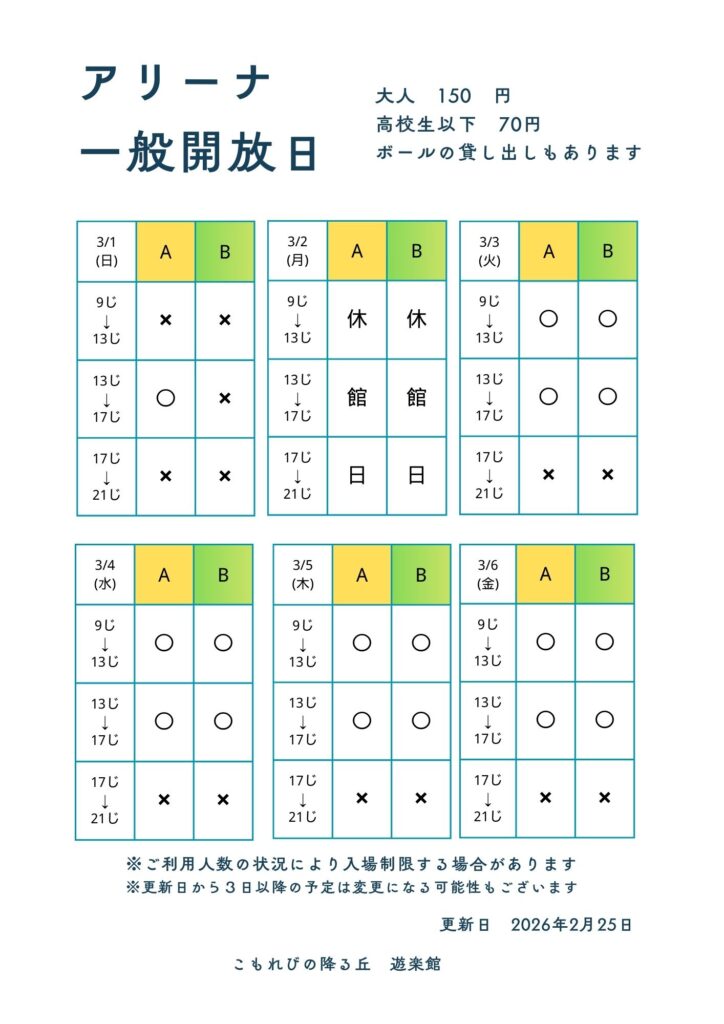 アリーナ
一般開放日

大人　150　円
高校生以下　70円
ボールの貸し出しもあります

| 3/1 (日) | A | B |
|---|---|---|
| 9じ ↓ 13じ | × | × |
| 13じ ↓ 17じ | ○ | × |
| 17じ ↓ 21じ | × | × |

| 3/2 (月) | A | B |
|---|---|---|
| 9じ ↓ 13じ | 休 | 休 |
| 13じ ↓ 17じ | 館 | 館 |
| 17じ ↓ 21じ | 日 | 日 |

| 3/3 (火) | A | B |
|---|---|---|
| 9じ ↓ 13じ | ○ | ○ |
| 13じ ↓ 17じ | ○ | ○ |
| 17じ ↓ 21じ | × | × |

| 3/4 (水) | A | B |
|---|---|---|
| 9じ ↓ 13じ | ○ | ○ |
| 13じ ↓ 17じ | ○ | ○ |
| 17じ ↓ 21じ | × | × |

| 3/5 (木) | A | B |
|---|---|---|
| 9じ ↓ 13じ | ○ | ○ |
| 13じ ↓ 17じ | ○ | ○ |
| 17じ ↓ 21じ | × | × |

| 3/6 (金) | A | B |
|---|---|---|
| 9じ ↓ 13じ | ○ | ○ |
| 13じ ↓ 17じ | ○ | ○ |
| 17じ ↓ 21じ | × | × |

※ご利用人数の状況により入場制限する場合があります
※更新日から３日以降の予定は変更になる可能性もございます

更新日　2026年2月25日

こもれびの降る丘　遊楽館